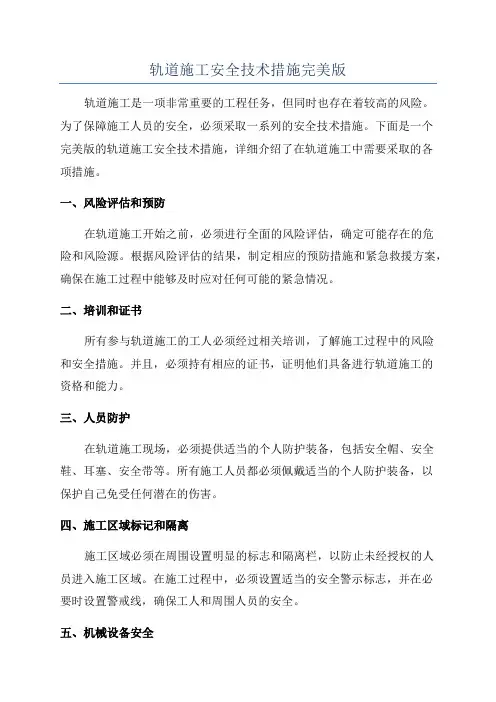 轨道施工安全技术措施完美版

轨道施工是一项非常重要的工程任务，但同时也存在着较高的风险。为了保障施工人员的安全，必须采取一系列的安全技术措施。下面是一个完美版的轨道施工安全技术措施，详细介绍了在轨道施工中需要采取的各项措施。

一、风险评估和预防

在轨道施工开始之前，必须进行全面的风险评估，确定可能存在的危险和风险源。根据风险评估的结果，制定相应的预防措施和紧急救援方案，确保在施工过程中能够及时应对任何可能的紧急情况。

二、培训和证书

所有参与轨道施工的工人必须经过相关培训，了解施工过程中的风险和安全措施。并且，必须持有相应的证书，证明他们具备进行轨道施工的资格和能力。

三、人员防护

在轨道施工现场，必须提供适当的个人防护装备，包括安全帽、安全鞋、耳塞、安全带等。所有施工人员都必须佩戴适当的个人防护装备，以保护自己免受任何潜在的伤害。

四、施工区域标记和隔离

施工区域必须在周围设置明显的标志和隔离栏，以防止未经授权的人员进入施工区域。在施工过程中，必须设置适当的安全警示标志，并在必要时设置警戒线，确保工人和周围人员的安全。

五、机械设备安全